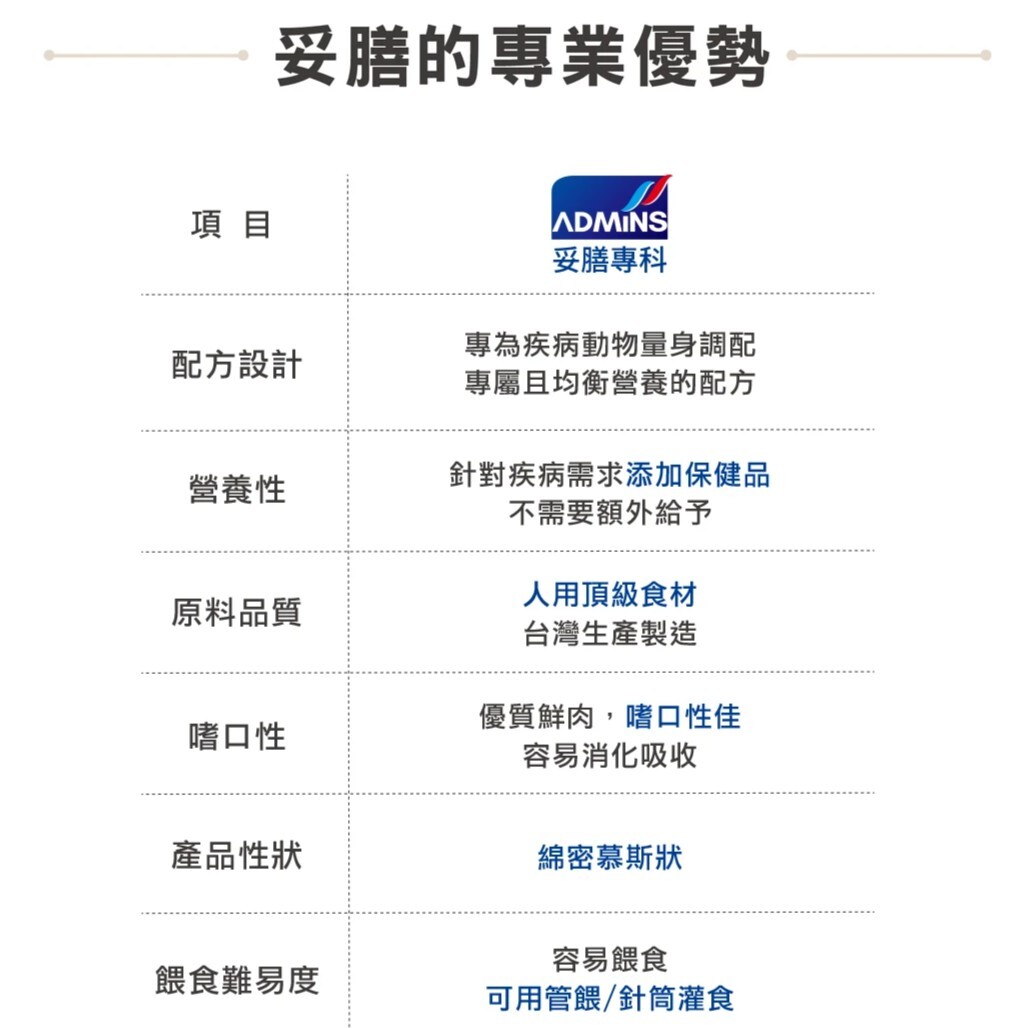 妥膳的專業優勢

| 項 目 | ADMiNS 妥膳專科 |
|---|---|
| 配方設計 | 專為疾病動物量身調配 專屬且均衡營養的配方 |
| 營養性 | 針對疾病需求添加保健品 不需要額外給予 |
| 原料品質 | 人用頂級食材 台灣生產製造 |
| 嗜口性 | 優質鮮肉，嗜口性佳 容易消化吸收 |
| 產品性狀 | 綿密慕斯狀 |
| 餵食難易度 | 容易餵食 可用管餵/針筒灌食 |